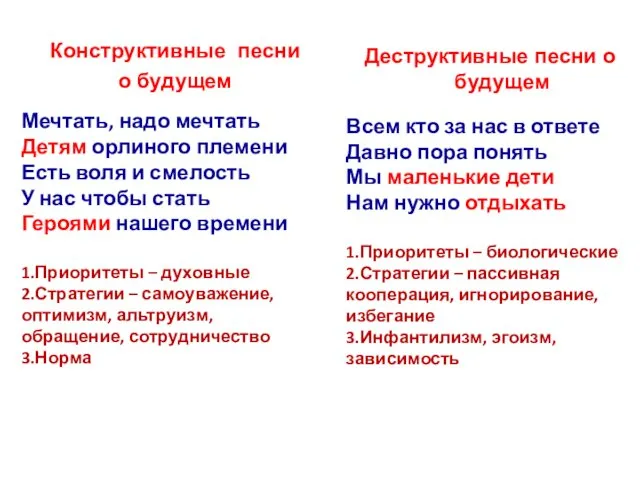 Конструктивные песни о будущем

Мечтать, надо мечтать
Детям орлиного племени
Есть воля и смелость
У нас чтобы стать
Героями нашего времени

1.Приоритеты – духовные
2.Стратегии – самоуважение, оптимизм, альтруизм, обращение, сотрудничество
3.Норма

Деструктивные песни о будущем

Всем кто за нас в ответе
Давно пора понять
Мы маленькие дети
Нам нужно отдыхать

1.Приоритеты – биологические
2.Стратегии – пассивная кооперация, игнорирование, избегание
3.Инфантилизм, эгоизм, зависимость